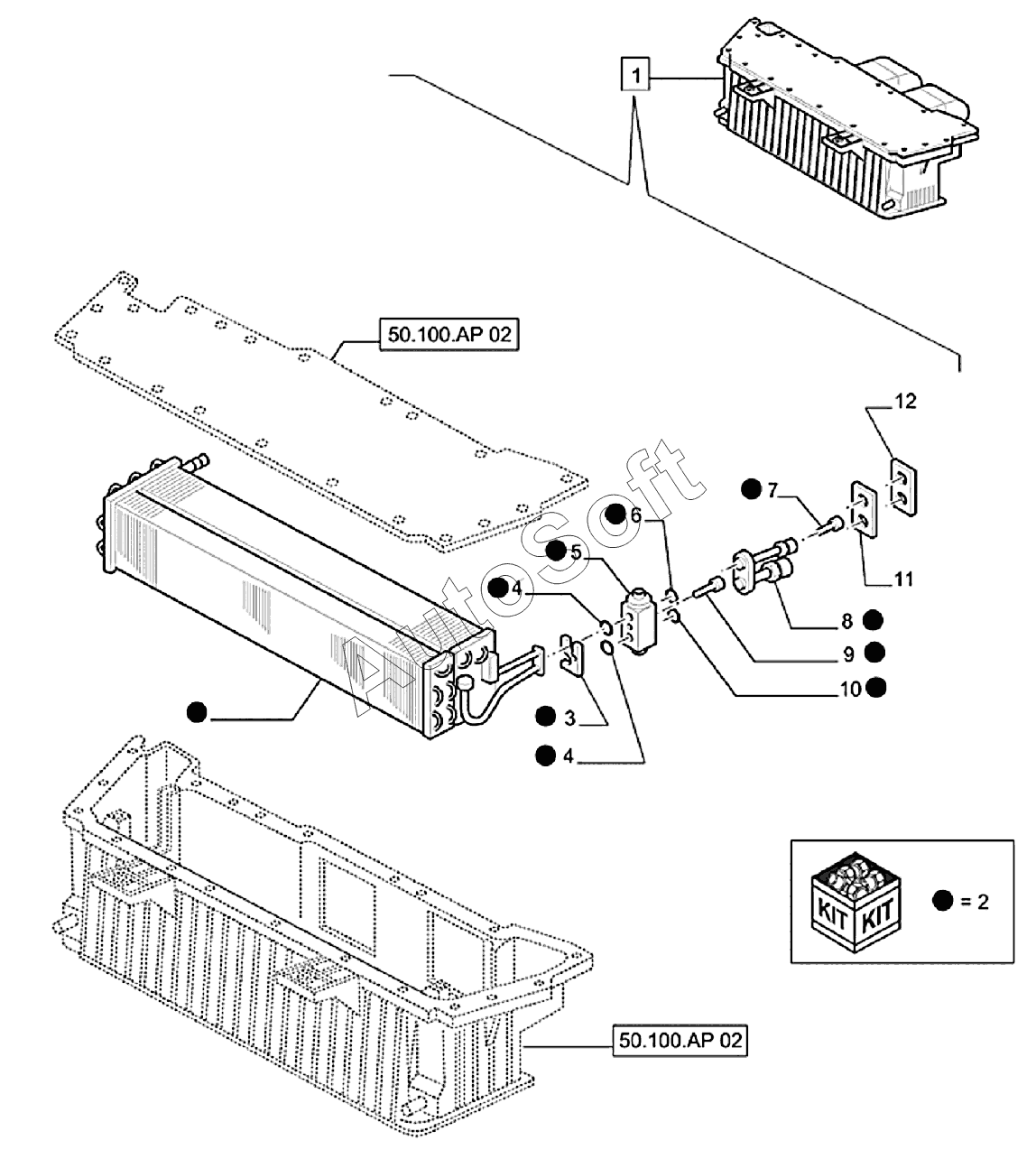 1

50.100.AP 02

12

7

6

5

4

11

8

9

10

3

4

AutoSoft

KIT KIT

= 2

50.100.AP 02